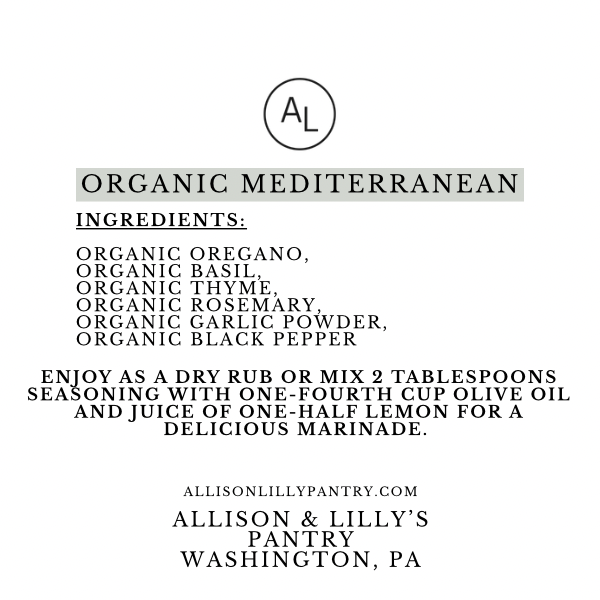 AL

ORGANIC MEDITERRANEAN

INGREDIENTS:

ORGANIC OREGANO,
ORGANIC BASIL,
ORGANIC THYME,
ORGANIC ROSEMARY,
ORGANIC GARLIC POWDER,
ORGANIC BLACK PEPPER

ENJOY AS A DRY RUB OR MIX 2 TABLESPOONS SEASONING WITH ONE-FOURTH CUP OLIVE OIL AND JUICE OF ONE-HALF LEMON FOR A DELICIOUS MARINADE.

ALLISONLILLYPANTRY.COM

ALLISON & LILLY'S
PANTRY
WASHINGTON, PA